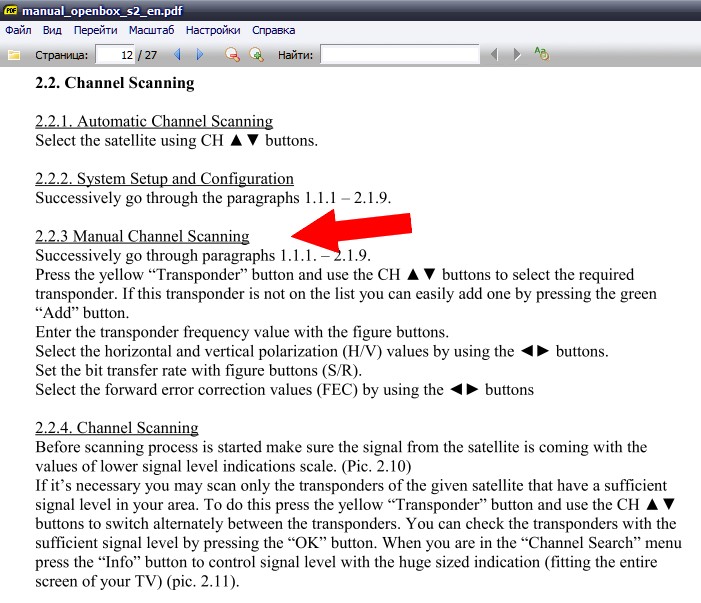 manual_openbox_s2_en.pdf

Файл Вид Перейти Масштаб Настройки Справка

Страница: 12 / 27 Найти:

2.2. Channel Scanning

2.2.1. Automatic Channel Scanning
Select the satellite using CH ▲▼ buttons.

2.2.2. System Setup and Configuration
Successively go through the paragraphs 1.1.1 – 2.1.9.

2.2.3 Manual Channel Scanning
Successively go through paragraphs 1.1.1. – 2.1.9.
Press the yellow “Transponder” button and use the CH ▲▼ buttons to select the required transponder. If this transponder is not on the list you can easily add one by pressing the green “Add” button.
Enter the transponder frequency value with the figure buttons.
Select the horizontal and vertical polarization (H/V) values by using the ◄► buttons.
Set the bit transfer rate with figure buttons (S/R).
Select the forward error correction values (FEC) by using the ◄► buttons

2.2.4. Channel Scanning
Before scanning process is started make sure the signal from the satellite is coming with the values of lower signal level indications scale. (Pic. 2.10)
If it’s necessary you may scan only the transponders of the given satellite that have a sufficient signal level in your area. To do this press the yellow “Transponder” button and use the CH ▲▼ buttons to switch alternately between the transponders. You can check the transponders with the sufficient signal level by pressing the “OK” button. When you are in the “Channel Search” menu press the “Info” button to control signal level with the huge sized indication (fitting the entire screen of your TV) (pic. 2.11).